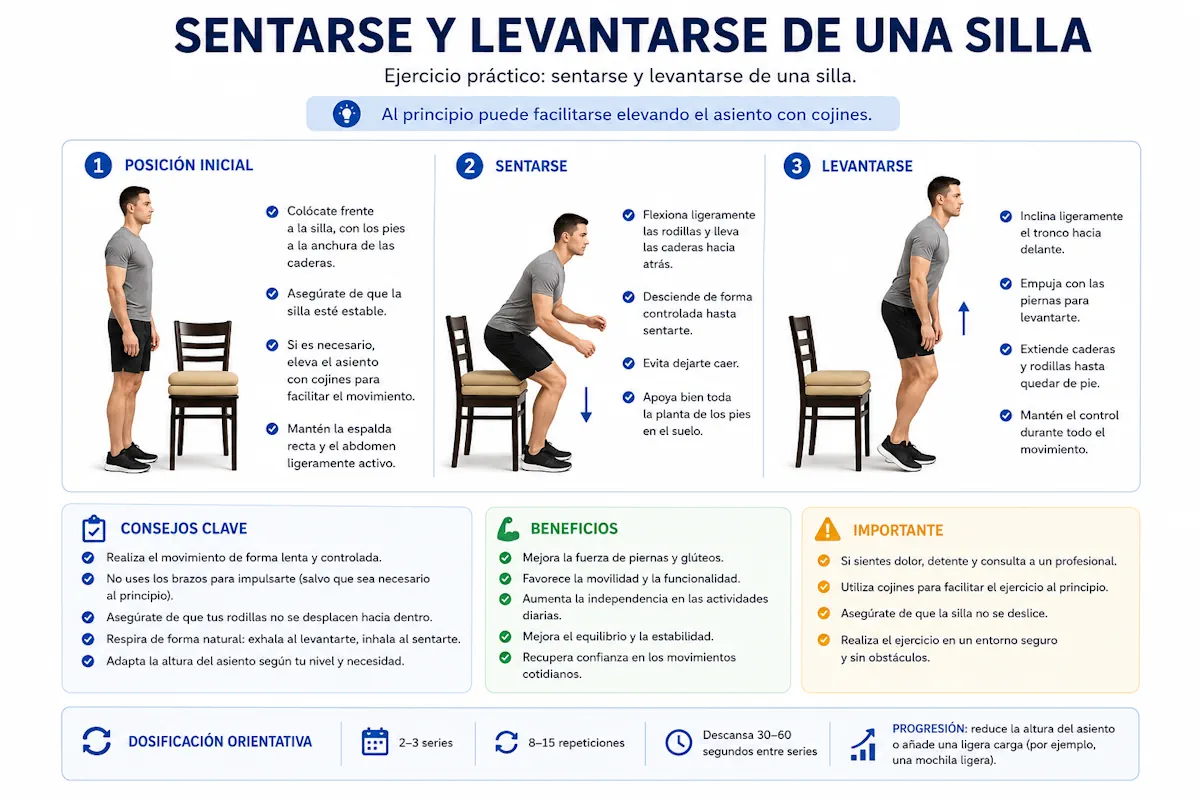 SENTARSE Y LEVANTARSE DE UNA SILLA

Ejercicio práctico: sentarse y levantarse de una silla.

Al principio puede facilitarse elevando el asiento con cojines.

1 POSICIÓN INICIAL

Colócate frente a la silla, con los pies a la anchura de las caderas.

Asegúrate de que la silla esté estable.

Si es necesario, eleva el asiento con cojines para facilitar el movimiento.

Mantén la espalda recta y el abdomen ligeramente activo.

2 SENTARSE

Flexiona ligeramente las rodillas y lleva las caderas hacia atrás.

Desciende de forma controlada hasta sentarte.

Evita dejarte caer.

Apoya bien toda la planta de los pies en el suelo.

3 LEVANTARSE

Inclina ligeramente el tronco hacia delante.

Empuja con las piernas para levantarte.

Extiende caderas y rodillas hasta quedar de pie.

Mantén el control durante todo el movimiento.

CONSEJOS CLAVE

Realiza el movimiento de forma lenta y controlada.

No uses los brazos para impulsarte (salvo que sea necesario al principio).

Asegúrate de que tus rodillas no se desplacen hacia dentro.

Respira de forma natural: exhala al levantarte, inhala al sentarte.

Adapta la altura del asiento según tu nivel y necesidad.

BENEFICIOS

Mejora la fuerza de piernas y glúteos.

Favorece la movilidad y la funcionalidad.

Aumenta la independencia en las actividades diarias.

Mejora el equilibrio y la estabilidad.

Recupera confianza en los movimientos cotidianos.

IMPORTANTE

Si sientes dolor, detente y consulta a un profesional.

Utiliza cojines para facilitar el ejercicio al principio.

Asegúrate de que la silla no se deslice.

Realiza el ejercicio en un entorno seguro y sin obstáculos.

DOSIFICACIÓN ORIENTATIVA

2–3 series

8–15 repeticiones

Descansa 30–60 segundos entre series

PROGRESIÓN: reduce la altura del asiento o añade una ligera carga (por ejemplo, una mochila ligera).